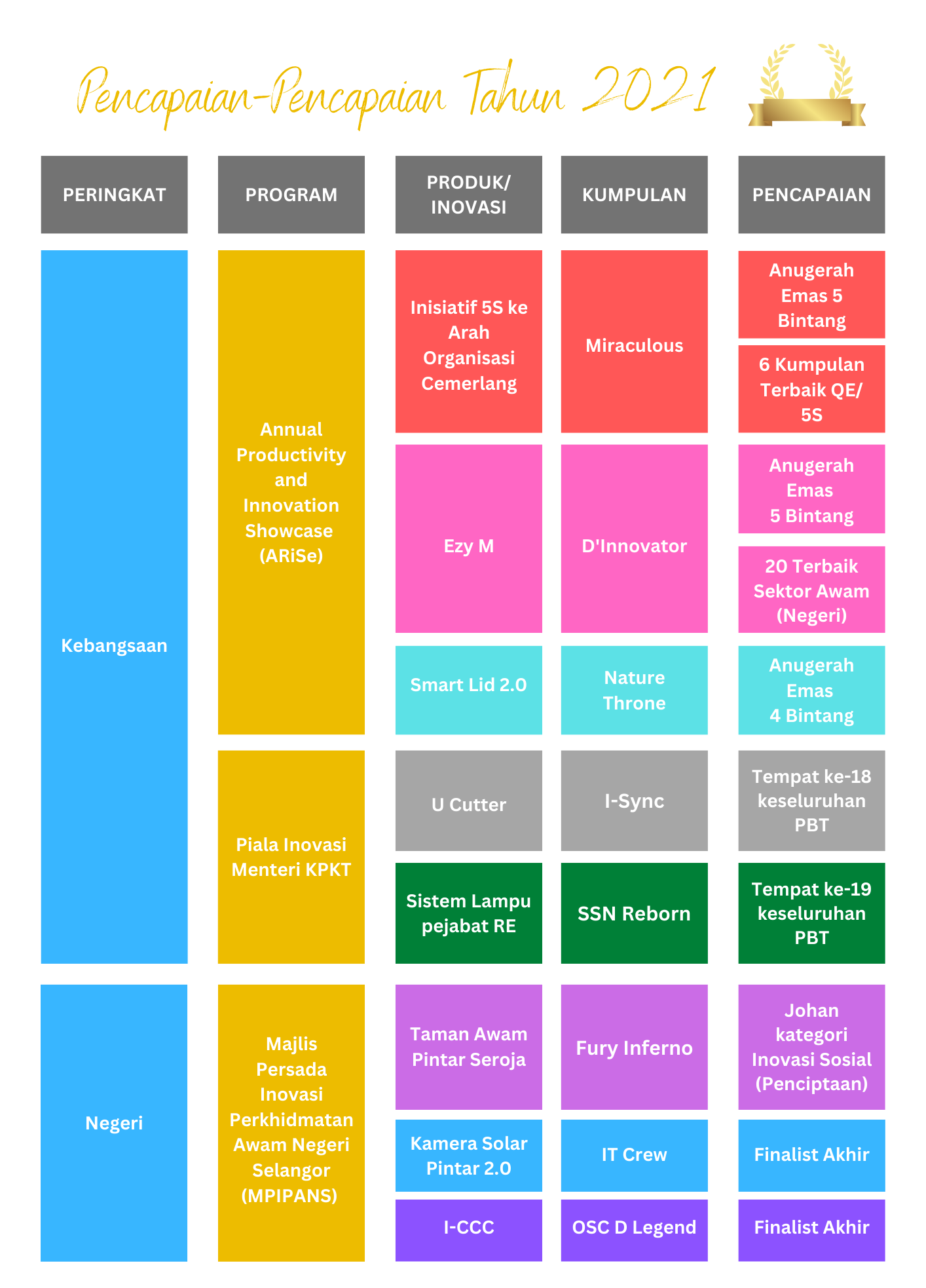 Pencapaian-Pencapaian Tahun 2021

| PERINGKAT | PROGRAM | PRODUK/ INOVASI | KUMPULAN | PENCAPAIAN |
|---|---|---|---|---|
| Kebangsaan | Annual Productivity and Innovation Showcase (ARiSe) | Inisiatif 5S ke Arah Organisasi Cemerlang | Miraculous | Anugerah Emas 5 Bintang |
| | | | | 6 Kumpulan Terbaik QE/ 5S |
| | | Ezy M | D'Innovator | Anugerah Emas 5 Bintang |
| | | | | 20 Terbaik Sektor Awam (Negeri) |
| | | Smart Lid 2.0 | Nature Throne | Anugerah Emas 4 Bintang |
| | Piala Inovasi Menteri KPKT | U Cutter | I-Sync | Tempat ke-18 keseluruhan PBT |
| | | Sistem Lampu pejabat RE | SSN Reborn | Tempat ke-19 keseluruhan PBT |
| Negeri | Majlis Persada Inovasi Perkhidmatan Awam Negeri Selangor (MPIPANS) | Taman Awam Pintar Seroja | Fury Inferno | Johan kategori Inovasi Sosial (Penciptaan) |
| | | Kamera Solar Pintar 2.0 | IT Crew | Finalist Akhir |
| | | I-CCC | OSC D Legend | Finalist Akhir |